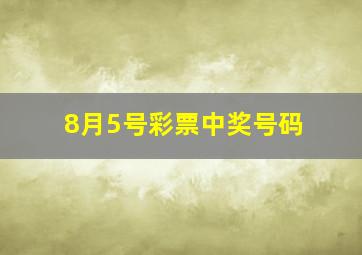 8月5号彩票中奖号码